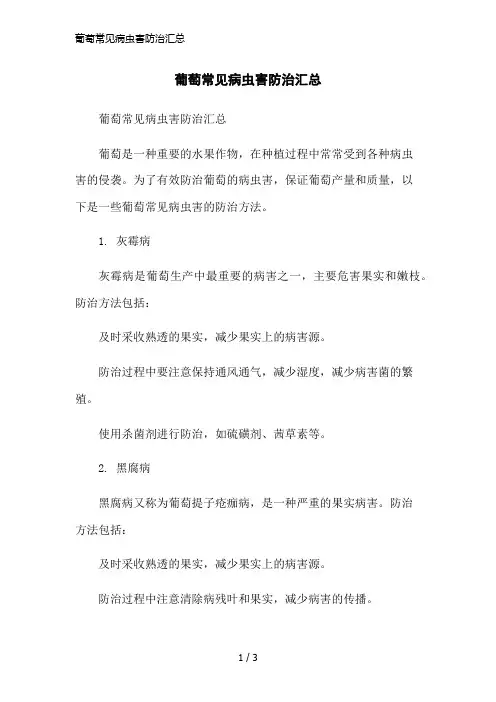 葡萄常见病虫害防治汇总

葡萄常见病虫害防治汇总

葡萄常见病虫害防治汇总

葡萄是一种重要的水果作物，在种植过程中常常受到各种病虫害的侵袭。为了有效防治葡萄的病虫害，保证葡萄产量和质量，以下是一些葡萄常见病虫害的防治方法。

1. 灰霉病

灰霉病是葡萄生产中最重要的病害之一，主要危害果实和嫩枝。防治方法包括：

及时采收熟透的果实，减少果实上的病害源。

防治过程中要注意保持通风通气，减少湿度，减少病害菌的繁殖。

使用杀菌剂进行防治，如硫磺剂、茜草素等。

2. 黑腐病

黑腐病又称为葡萄提子疮痂病，是一种严重的果实病害。防治方法包括：

及时采收熟透的果实，减少果实上的病害源。

防治过程中注意清除病残叶和果实，减少病害的传播。

1 / 3